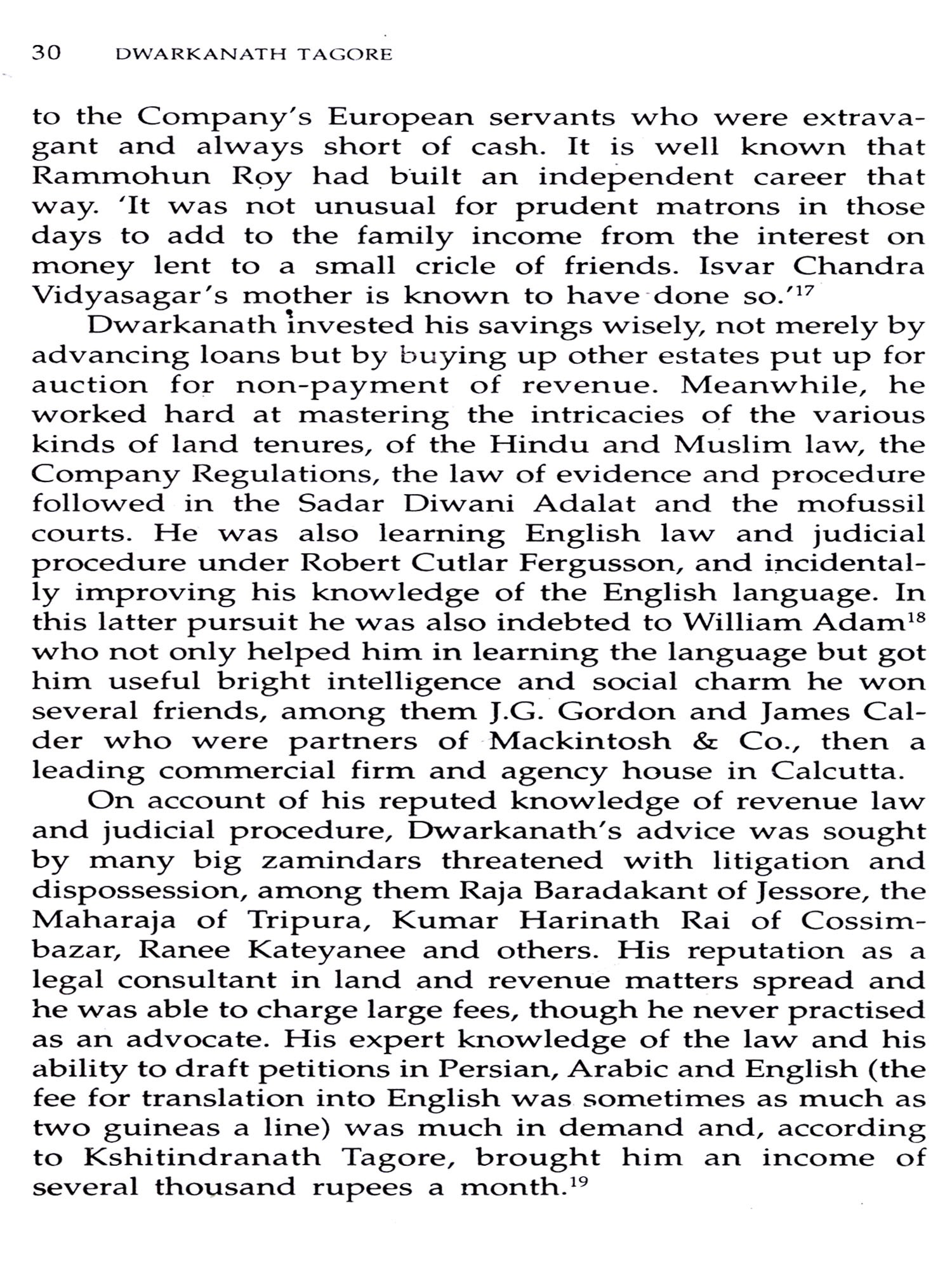 30 DWARKANATH TAGORE

to the Company's European servants who were extravagant and always short of cash. It is well known that Rammohun Roy had built an independent career that way. 'It was not unusual for prudent matrons in those days to add to the family income from the interest on money lent to a small cricle of friends. Isvar Chandra Vidyasagar's mother is known to have done so.'$^{17}$

Dwarkanath invested his savings wisely, not merely by advancing loans but by buying up other estates put up for auction for non-payment of revenue. Meanwhile, he worked hard at mastering the intricacies of the various kinds of land tenures, of the Hindu and Muslim law, the Company Regulations, the law of evidence and procedure followed in the Sadar Diwani Adalat and the mofussil courts. He was also learning English law and judicial procedure under Robert Cutlar Fergusson, and incidentally improving his knowledge of the English language. In this latter pursuit he was also indebted to William Adam$^{18}$ who not only helped him in learning the language but got him useful bright intelligence and social charm he won several friends, among them J.G. Gordon and James Calder who were partners of Mackintosh & Co., then a leading commercial firm and agency house in Calcutta.

On account of his reputed knowledge of revenue law and judicial procedure, Dwarkanath's advice was sought by many big zamindars threatened with litigation and dispossession, among them Raja Baradakant of Jessore, the Maharaja of Tripura, Kumar Harinath Rai of Cossimbazar, Ranee Kateyanee and others. His reputation as a legal consultant in land and revenue matters spread and he was able to charge large fees, though he never practised as an advocate. His expert knowledge of the law and his ability to draft petitions in Persian, Arabic and English (the fee for translation into English was sometimes as much as two guineas a line) was much in demand and, according to Kshitindranath Tagore, brought him an income of several thousand rupees a month.$^{19}$